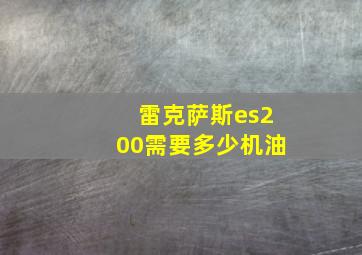 雷克萨斯es200需要多少机油